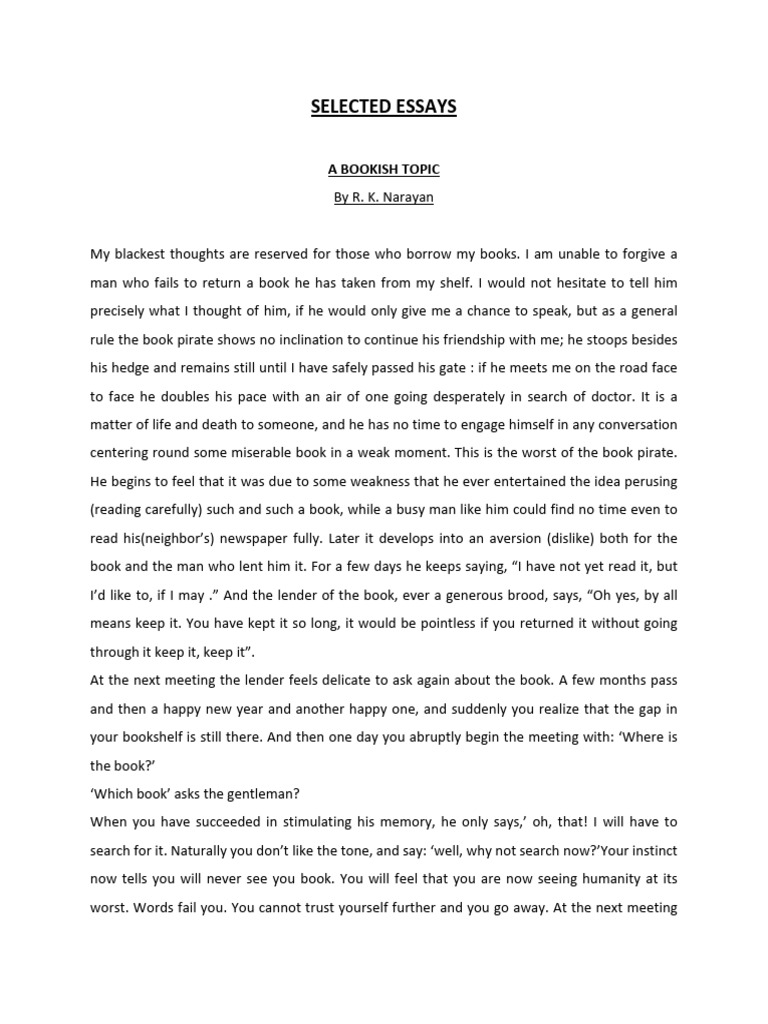 SELECTED ESSAYS

A BOOKISH TOPIC

By R. K. Narayan

My blackest thoughts are reserved for those who borrow my books. I am unable to forgive a man who fails to return a book he has taken from my shelf. I would not hesitate to tell him precisely what I thought of him, if he would only give me a chance to speak, but as a general rule the book pirate shows no inclination to continue his friendship with me; he stoops besides his hedge and remains still until I have safely passed his gate : if he meets me on the road face to face he doubles his pace with an air of one going desperately in search of doctor. It is a matter of life and death to someone, and he has no time to engage himself in any conversation centering round some miserable book in a weak moment. This is the worst of the book pirate. He begins to feel that it was due to some weakness that he ever entertained the idea perusing (reading carefully) such and such a book, while a busy man like him could find no time even to read his(neighbor's) newspaper fully. Later it develops into an aversion (dislike) both for the book and the man who lent him it. For a few days he keeps saying, "I have not yet read it, but I'd like to, if I may ." And the lender of the book, ever a generous brood, says, "Oh yes, by all means keep it. You have kept it so long, it would be pointless if you returned it without going through it keep it, keep it".

At the next meeting the lender feels delicate to ask again about the book. A few months pass and then a happy new year and another happy one, and suddenly you realize that the gap in your bookshelf is still there. And then one day you abruptly begin the meeting with: 'Where is the book?'

'Which book' asks the gentleman?

When you have succeeded in stimulating his memory, he only says,' oh, that! I will have to search for it. Naturally you don't like the tone, and say: 'well, why not search now?'Your instinct now tells you will never see you book. You will feel that you are now seeing humanity at its worst. Words fail you. You cannot trust yourself further and you go away. At the next meeting